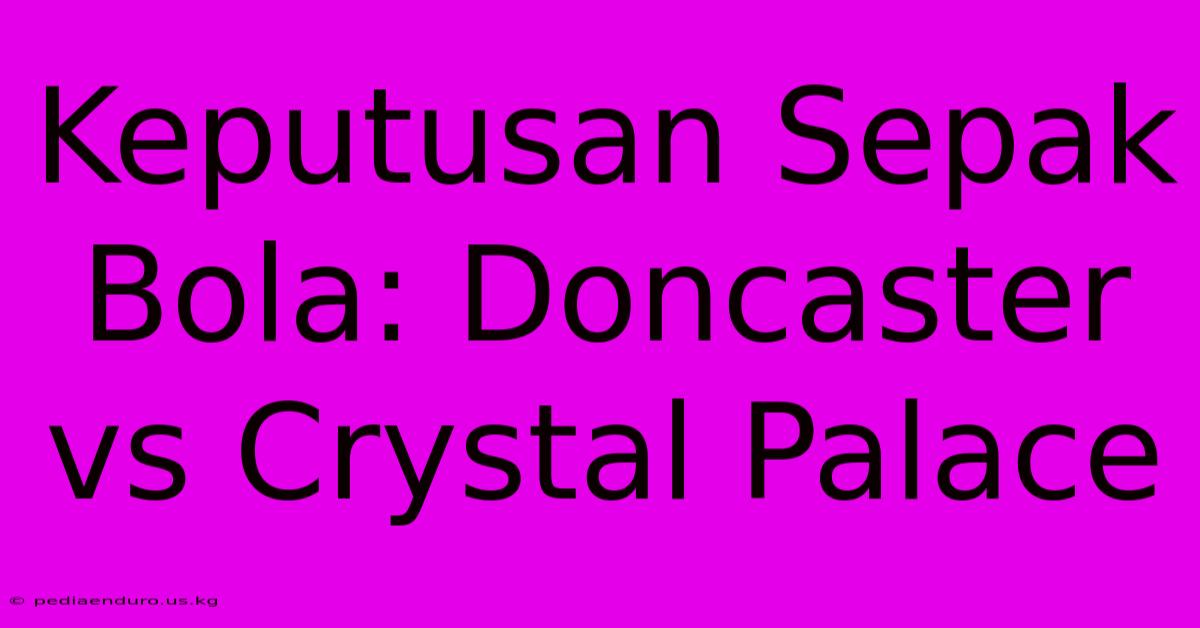 Keputusan Sepak Bola: Doncaster vs Crystal Palace

© pediaenduro.us.kg